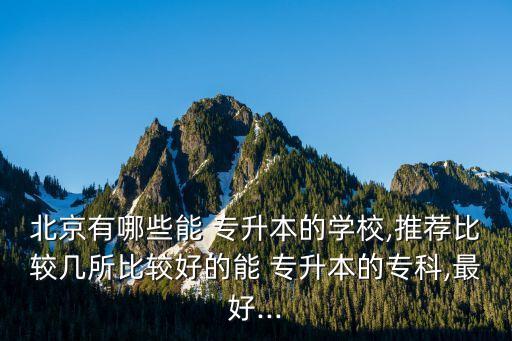 北京有哪些能 专升本的学校,推荐比较几所比较好的能 专升本的专科,最好...